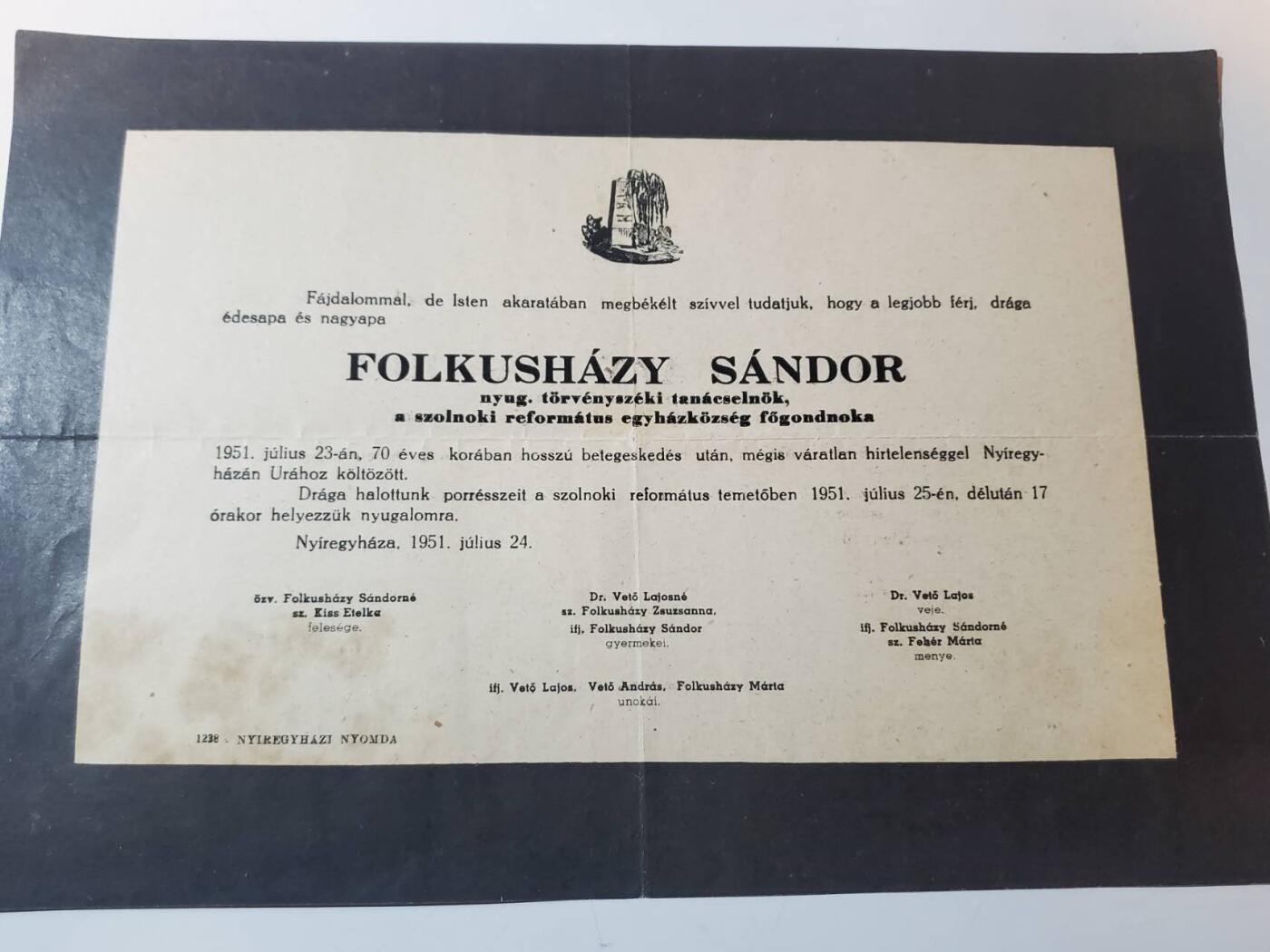 Fájdalommal, de Isten akaratában megbékélt szívvel tudatjuk, hogy a legjobb férj, drága édesapa és nagyapa

FOLKUSHÁZY SÁNDOR

nyug. törvényszéki tanácselnök,
a szolnoki református egyházközség főgondnoka

1951. július 23-án, 70 éves korában hosszú betegeskedés után, mégis váratlan hirtelenséggel Nyíregyházán Urához költözött.

Drága halottunk porrésszeit a szolnoki református temetőben 1951. július 25-én, délután 17 órakor helyezzük nyugalomra.

Nyíregyháza, 1951. július 24.

özv. Folkusházy Sándorné
sz. Kiss Etelka
felesége.

Dr. Vető Lajosné
sz. Folkusházy Zsuzsanna,
ifj. Folkusházy Sándor
gyermekei.

Dr. Vető Lajos
veje.
ifj. Folkusházy Sándorné
sz. Fehér Márta
menye.

ifj. Vető Lajos, Vető András, Folkusházy Márta
unokái.

1238 - NYIREGYHÁZI NYOMDA